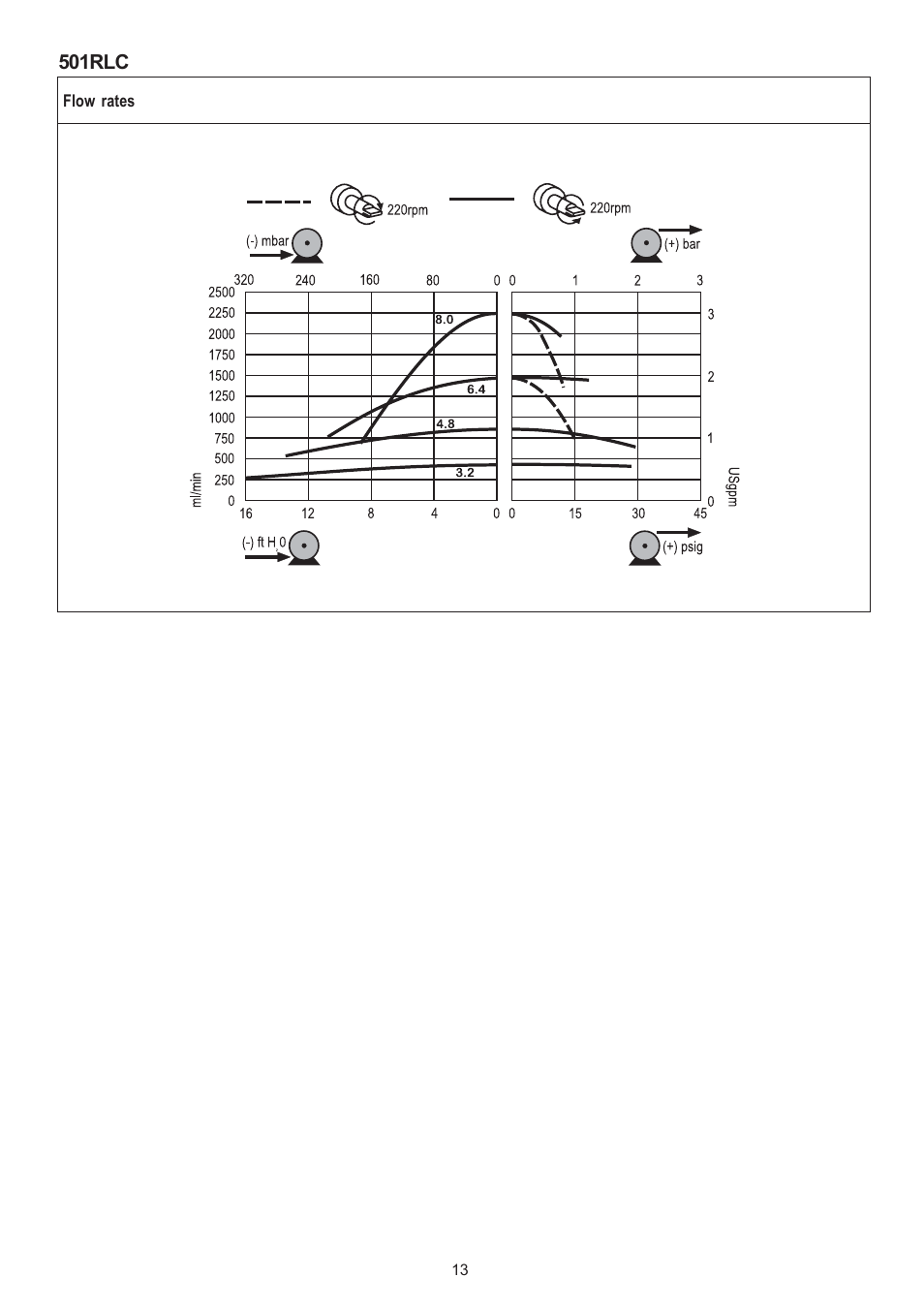 501RLC

Flow rates

220rpm

220rpm

(-) mbar

(+) bar

320 240 160 80 0

0 1 2 3

2500
2250
2000
1750
1500
1250
1000
750
500
250
0

ml/min

8.0

6.4

4.8

3.2

3

2

1

0

USgpm

16 12 8 4 0

0 15 30 45

(-) ft H 0

(+) psig

13